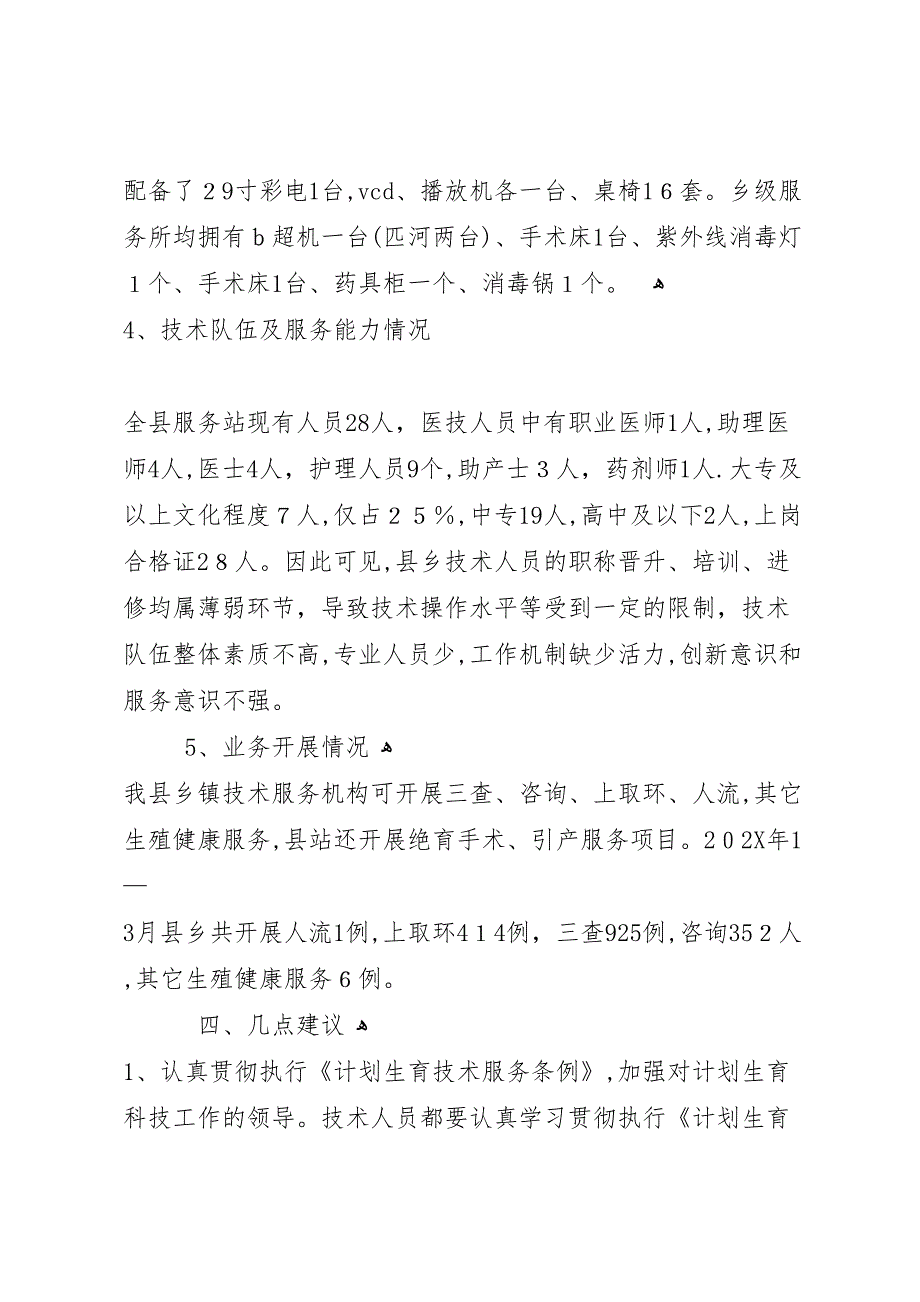 配备了２9寸彩电1台,vcd、播放机各一台、桌椅1６套。乡级服务所均拥有ｂ超机一台(匹河两台)、手术床1台、紫外线消毒灯１个、手术床1台、药具柜一个、消毒锅１个。
4、技术队伍及服务能力情况

全县服务站现有人员28人，医技人员中有职业医师1人,助理医师4人,医士4人，护理人员9个,助产士３人，药剂师1人.大专及以上文化程度７人,仅占２５%,中专19人,高中及以下2人,上岗合格证2８人。因此可见,县乡技术人员的职称晋升、培训、进修均属薄弱环节，导致技术操作水平等受到一定的限制，技术队伍整体素质不高,专业人员少,工作机制缺少活力,创新意识和服务意识不强。

5、业务开展情况
我县乡镇技术服务机构可开展三查、咨询、上取环、人流,其它生殖健康服务,县站还开展绝育手术、引产服务项目。２０2X年1—
3月县乡共开展人流1例,上取环4１4例，三查925例,咨询35２人,其它生殖健康服务６例。

四、几点建议
1、认真贯彻执行《计划生育技术服务条例》,加强对计划生育科技工作的领导。技术人员都要认真学习贯彻执行《计划生育